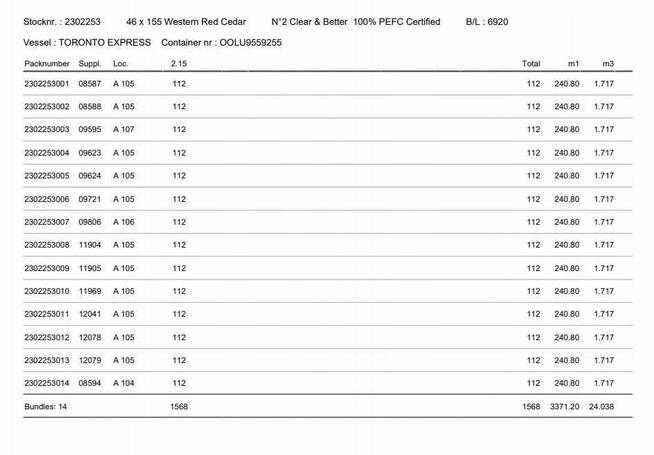 Stocknr. : 2302253 46 x 155 Western Red Cedar N°2 Clear & Better 100% PEFC Certified B/L : 6920

Vessel : TORONTO EXPRESS Container nr : OOLU9559255

| Packnumber | Suppl. | Loc. | 2.15 | Total | m1 | m3 |
|---|---|---|---|---|---|---|
| 2302253001 | 08587 | A 105 | 112 | 112 | 240.80 | 1.717 |
| 2302253002 | 08588 | A 105 | 112 | 112 | 240.80 | 1.717 |
| 2302253003 | 09595 | A 107 | 112 | 112 | 240.80 | 1.717 |
| 2302253004 | 09623 | A 105 | 112 | 112 | 240.80 | 1.717 |
| 2302253005 | 09624 | A 105 | 112 | 112 | 240.80 | 1.717 |
| 2302253006 | 09721 | A 105 | 112 | 112 | 240.80 | 1.717 |
| 2302253007 | 09806 | A 106 | 112 | 112 | 240.80 | 1.717 |
| 2302253008 | 11904 | A 105 | 112 | 112 | 240.80 | 1.717 |
| 2302253009 | 11905 | A 105 | 112 | 112 | 240.80 | 1.717 |
| 2302253010 | 11969 | A 105 | 112 | 112 | 240.80 | 1.717 |
| 2302253011 | 12041 | A 105 | 112 | 112 | 240.80 | 1.717 |
| 2302253012 | 12078 | A 105 | 112 | 112 | 240.80 | 1.717 |
| 2302253013 | 12079 | A 105 | 112 | 112 | 240.80 | 1.717 |
| 2302253014 | 08594 | A 104 | 112 | 112 | 240.80 | 1.717 |
| Bundles: 14 | | | 1568 | 1568 | 3371.20 | 24.038 |